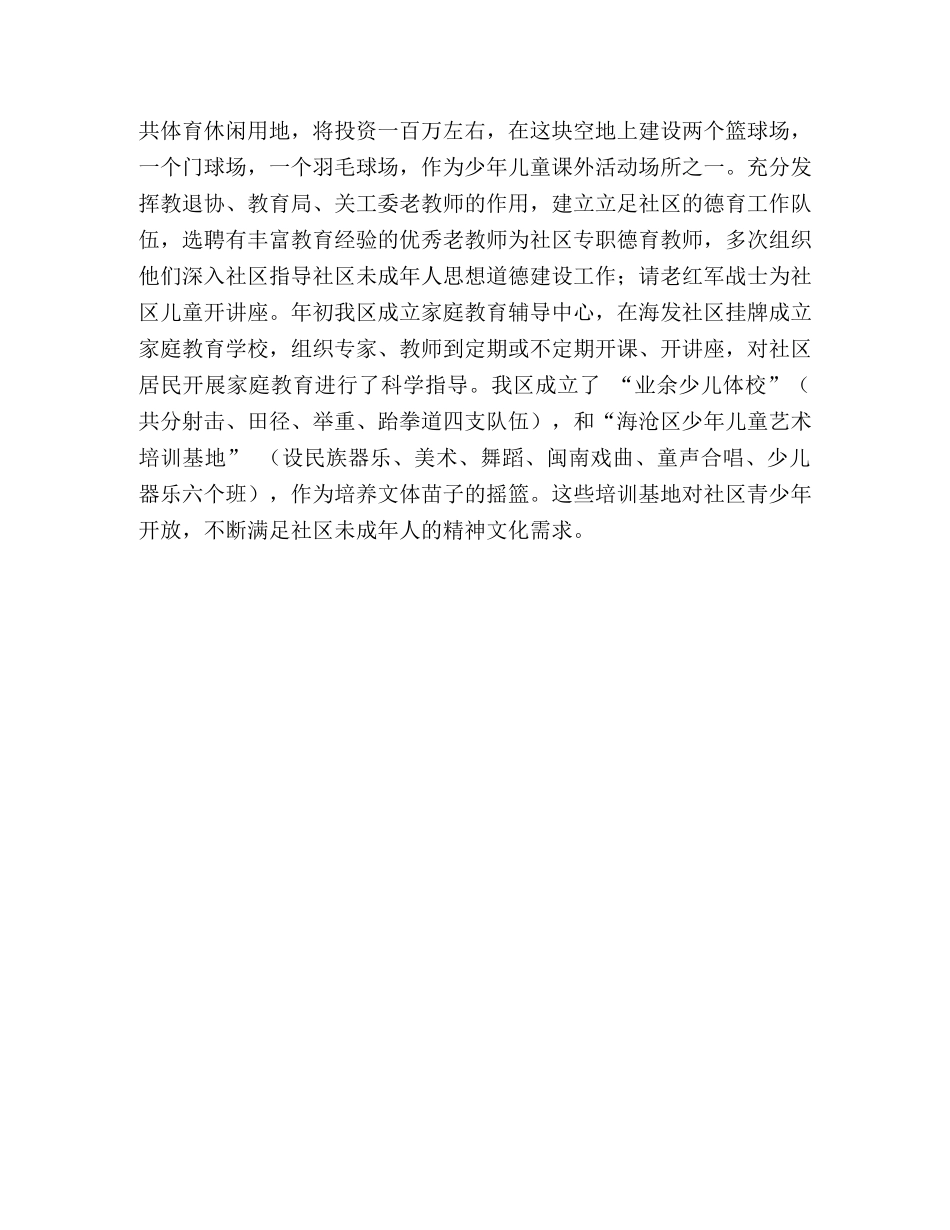 共体育休闲用地，将投资一百万左右，在这块空地上建设两个篮球场，一个门球场，一个羽毛球场，作为少年儿童课外活动场所之一。充分发挥教退协、教育局、关工委老教师的作用，建立立足社区的德育工作队伍，选聘有丰富教育经验的优秀老教师为社区专职德育教师，多次组织他们深入社区指导社区未成年人思想道德建设工作；请老红军战士为社区儿童开讲座。年初我区成立家庭教育辅导中心，在海发社区挂牌成立家庭教育学校，组织专家、教师到定期或不定期开课、开讲座，对社区居民开展家庭教育进行了科学指导。我区成立了 “业余少儿体校”（共分射击、田径、举重、跆拳道四支队伍），和“海沧区少年儿童艺术培训基地” （设民族器乐、美术、舞蹈、闽南戏曲、童声合唱、少儿器乐六个班），作为培养文体苗子的摇篮。这些培训基地对社区青少年开放，不断满足社区未成年人的精神文化需求。